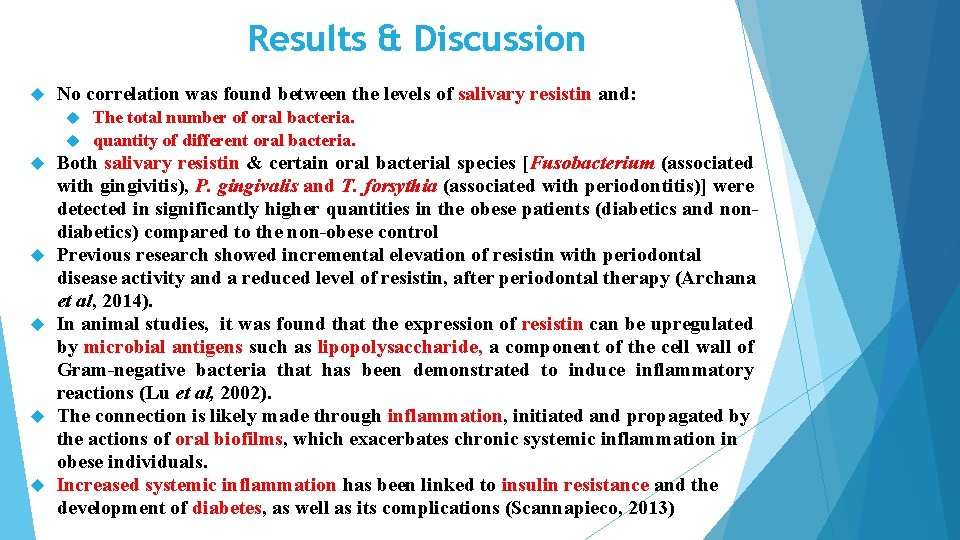 Results & Discussion

No correlation was found between the levels of salivary resistin and:

The total number of oral bacteria.

quantity of different oral bacteria.

Both salivary resistin & certain oral bacterial species [Fusobacterium (associated with gingivitis), P. gingivalis and T. forsythia (associated with periodontitis)] were detected in significantly higher quantities in the obese patients (diabetics and non-diabetics) compared to the non-obese control

Previous research showed incremental elevation of resistin with periodontal disease activity and a reduced level of resistin, after periodontal therapy (Archana et al, 2014).

In animal studies, it was found that the expression of resistin can be upregulated by microbial antigens such as lipopolysaccharide, a component of the cell wall of Gram-negative bacteria that has been demonstrated to induce inflammatory reactions (Lu et al, 2002).

The connection is likely made through inflammation, initiated and propagated by the actions of oral biofilms, which exacerbates chronic systemic inflammation in obese individuals.

Increased systemic inflammation has been linked to insulin resistance and the development of diabetes, as well as its complications (Scannapieco, 2013)